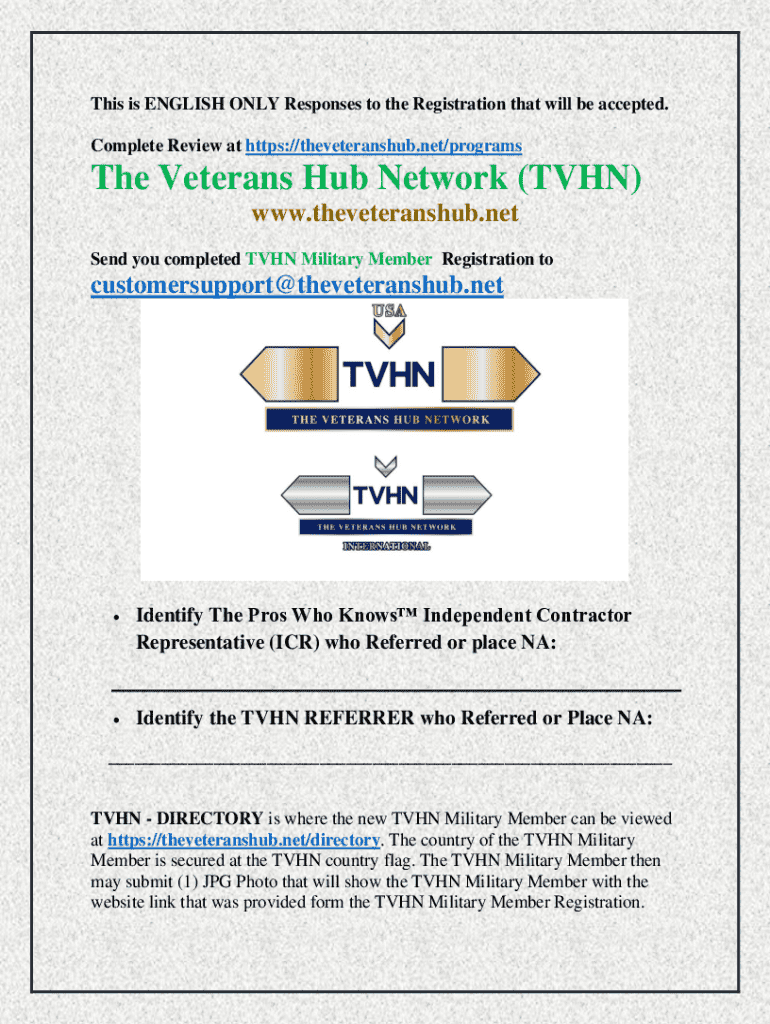 This is ENGLISH ONLY Responses to the Registration that will be accepted.

Complete Review at https://theveteranshub.net/programs

The Veterans Hub Network (TVHN)

www.theveteranshub.net

Send you completed TVHN Military Member Registration to

customersupport@theveteranshub.net

USA

TVHN

THE VETERANS HUB NETWORK

TVHN

THE VETERANS HUB NETWORK

INTERNATIONAL

• Identify The Pros Who Knows™ Independent Contractor Representative (ICR) who Referred or place NA:

____

• Identify the TVHN REFERRER who Referred or Place NA:

____

TVHN - DIRECTORY is where the new TVHN Military Member can be viewed at https://theveteranshub.net/directory. The country of the TVHN Military Member is secured at the TVHN country flag. The TVHN Military Member then may submit (1) JPG Photo that will show the TVHN Military Member with the website link that was provided form the TVHN Military Member Registration.